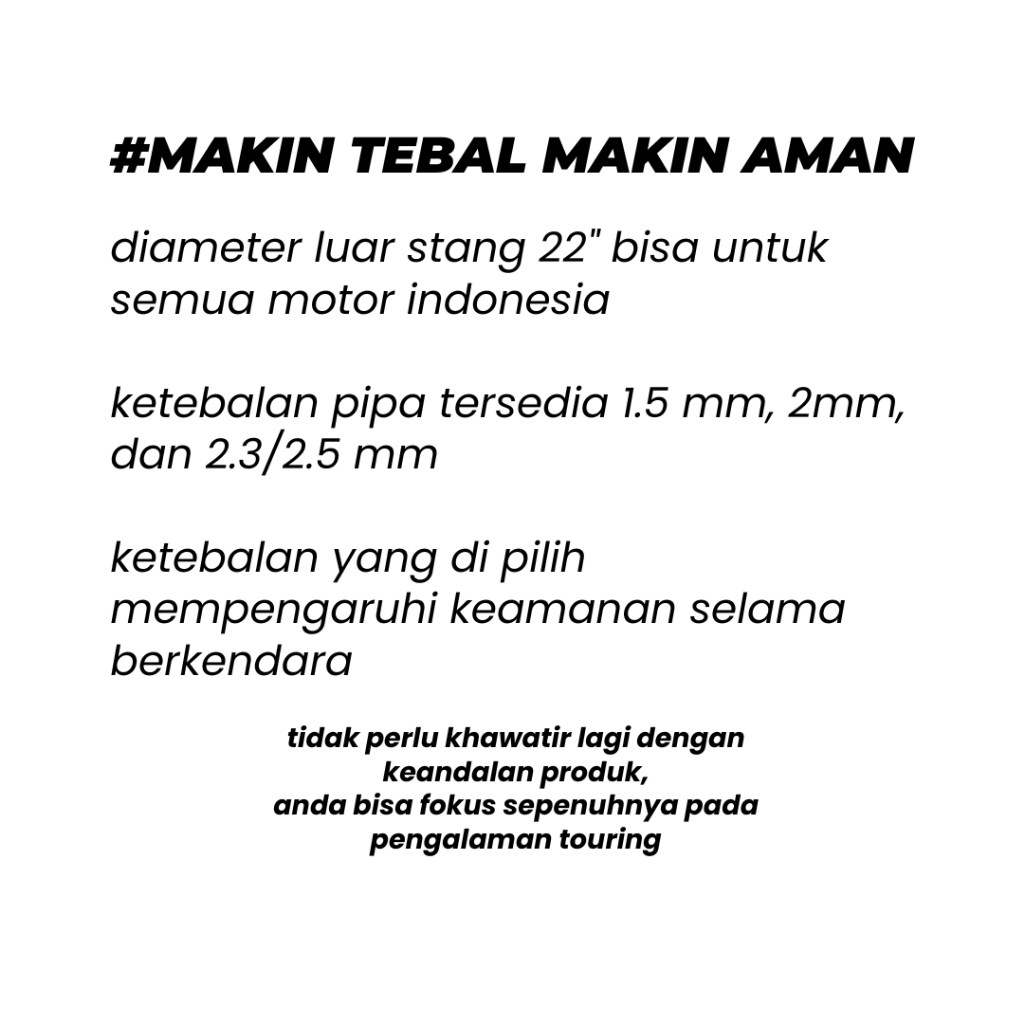 #MAKIN TEBAL MAKIN AMAN

diameter luar stang 22" bisa untuk semua motor indonesia

ketebalan pipa tersedia 1.5 mm, 2mm, dan 2.3/2.5 mm

ketebalan yang di pilih mempengaruhi keamanan selama berkendara

tidak perlu khawatir lagi dengan keandalan produk,
anda bisa fokus sepenuhnya pada pengalaman touring